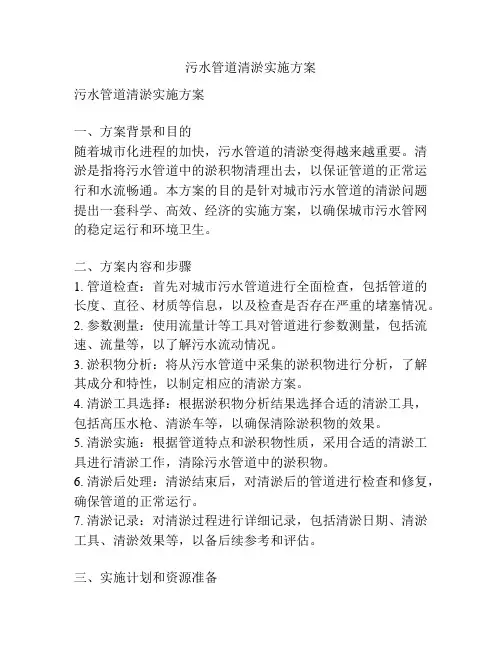 污水管道清淤实施方案

污水管道清淤实施方案

一、方案背景和目的
随着城市化进程的加快，污水管道的清淤变得越来越重要。清淤是指将污水管道中的淤积物清理出去，以保证管道的正常运行和水流畅通。本方案的目的是针对城市污水管道的清淤问题提出一套科学、高效、经济的实施方案，以确保城市污水管网的稳定运行和环境卫生。

二、方案内容和步骤
1. 管道检查：首先对城市污水管道进行全面检查，包括管道的长度、直径、材质等信息，以及检查是否存在严重的堵塞情况。
2. 参数测量：使用流量计等工具对管道进行参数测量，包括流速、流量等，以了解污水流动情况。
3. 淤积物分析：将从污水管道中采集的淤积物进行分析，了解其成分和特性，以制定相应的清淤方案。
4. 清淤工具选择：根据淤积物分析结果选择合适的清淤工具，包括高压水枪、清淤车等，以确保清除淤积物的效果。
5. 清淤实施：根据管道特点和淤积物性质，采用合适的清淤工具进行清淤工作，清除污水管道中的淤积物。
6. 清淤后处理：清淤结束后，对清淤后的管道进行检查和修复，确保管道的正常运行。
7. 清淤记录：对清淤过程进行详细记录，包括清淤日期、清淤工具、清淤效果等，以备后续参考和评估。

三、实施计划和资源准备